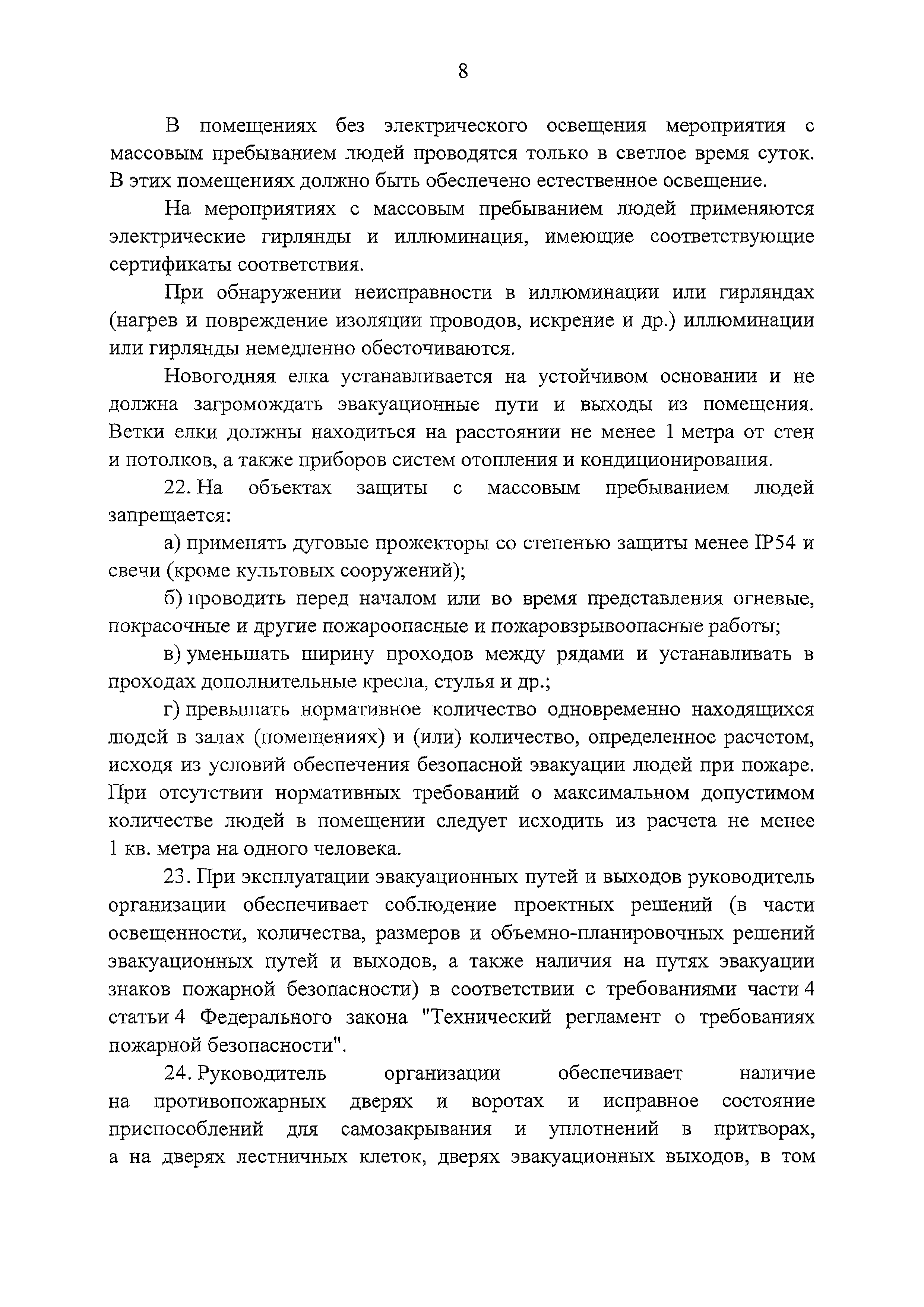 8

В помещениях без электрического освещения мероприятия с массовым пребыванием людей проводятся только в светлое время суток. В этих помещениях должно быть обеспечено естественное освещение.

На мероприятиях с массовым пребыванием людей применяются электрические гирлянды и иллюминация, имеющие соответствующие сертификаты соответствия.

При обнаружении неисправности в иллюминации или гирляндах (нагрев и повреждение изоляции проводов, искрение и др.) иллюминации или гирлянды немедленно обесточиваются.

Новогодняя елка устанавливается на устойчивом основании и не должна загромождать эвакуационные пути и выходы из помещения. Ветки елки должны находиться на расстоянии не менее 1 метра от стен и потолков, а также приборов систем отопления и кондиционирования.

22. На объектах защиты с массовым пребыванием людей запрещается:

а) применять дуговые прожекторы со степенью защиты менее IP54 и свечи (кроме культовых сооружений);

б) проводить перед началом или во время представления огневые, покрасочные и другие пожароопасные и пожаровзрывоопасные работы;

в) уменьшать ширину проходов между рядами и устанавливать в проходах дополнительные кресла, стулья и др.;

г) превышать нормативное количество одновременно находящихся людей в залах (помещениях) и (или) количество, определенное расчетом, исходя из условий обеспечения безопасной эвакуации людей при пожаре. При отсутствии нормативных требований о максимальном допустимом количестве людей в помещении следует исходить из расчета не менее 1 кв. метра на одного человека.

23. При эксплуатации эвакуационных путей и выходов руководитель организации обеспечивает соблюдение проектных решений (в части освещенности, количества, размеров и объемно-планировочных решений эвакуационных путей и выходов, а также наличия на путях эвакуации знаков пожарной безопасности) в соответствии с требованиями части 4 статьи 4 Федерального закона "Технический регламент о требованиях пожарной безопасности".

24. Руководитель организации обеспечивает наличие на противопожарных дверях и воротах и исправное состояние приспособлений для самозакрывания и уплотнений в притворах, а на дверях лестничных клеток, дверях эвакуационных выходов, в том